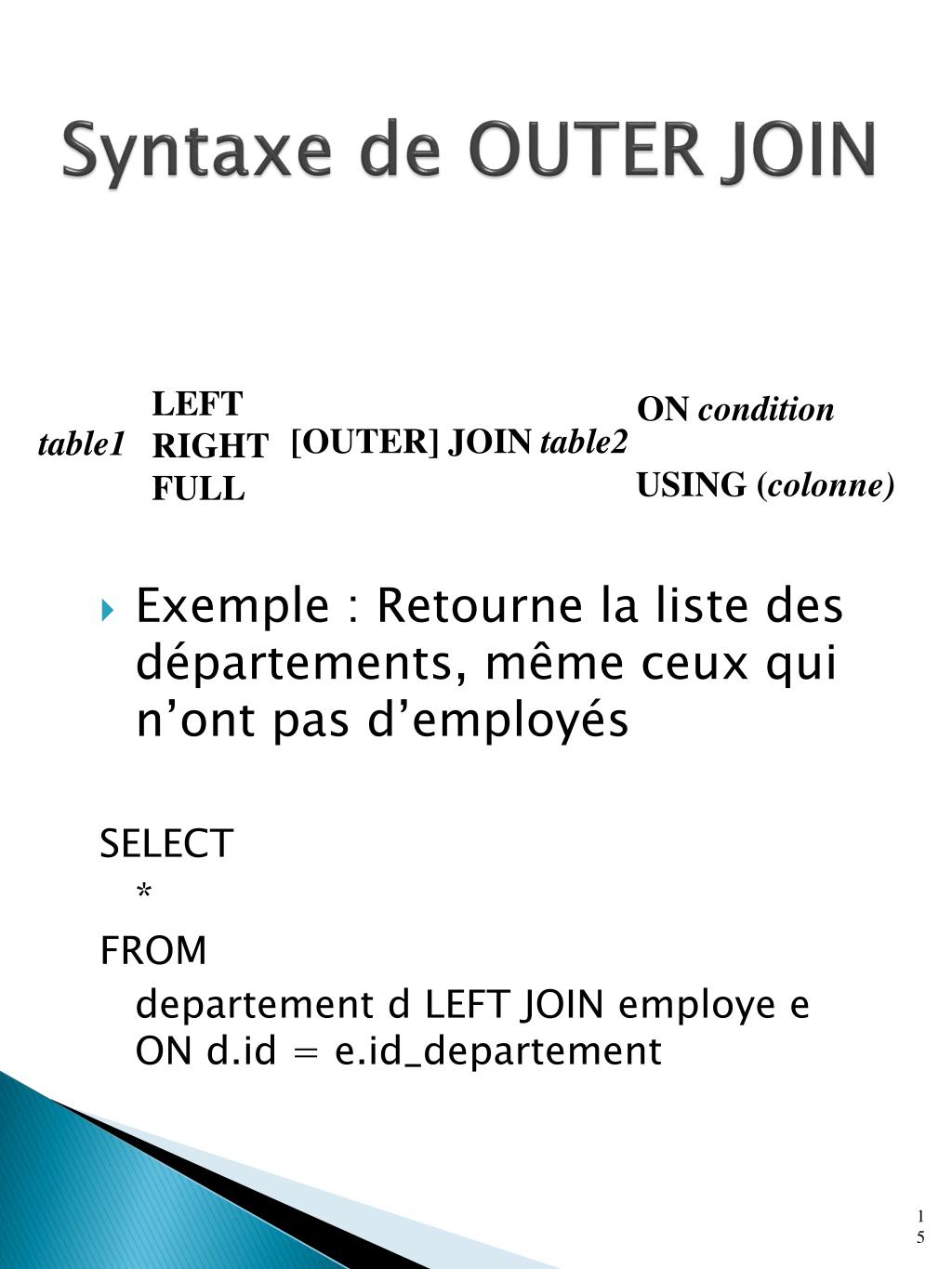 Syntaxe de OUTER JOIN

table1 LEFT RIGHT FULL [OUTER] JOIN table2 ON condition USING (colonne)

Exemple : Retourne la liste des départements, même ceux qui n’ont pas d’employés

SELECT
*
FROM
departement d LEFT JOIN employe e ON d.id = e.id_departement

15